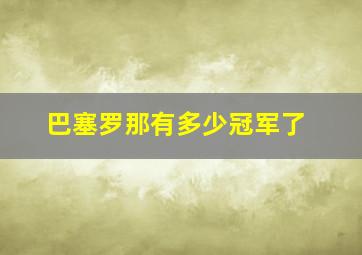 巴塞罗那有多少冠军了